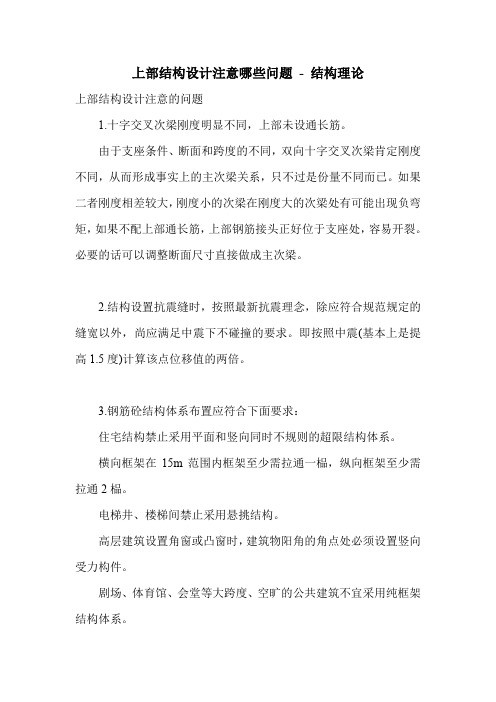 上部结构设计注意哪些问题 - 结构理论

上部结构设计注意的问题

1.十字交叉次梁刚度明显不同，上部未设通长筋。

由于支座条件、断面和跨度的不同，双向十字交叉次梁肯定刚度不同，从而形成事实上的主次梁关系，只不过是份量不同而已。如果二者刚度相差较大，刚度小的次梁在刚度大的次梁处有可能出现负弯矩，如果不配上部通长筋，上部钢筋接头正好位于支座处，容易开裂。必要的话可以调整断面尺寸直接做成主次梁。

2.结构设置抗震缝时，按照最新抗震理念，除应符合规范规定的缝宽以外，尚应满足中震下不碰撞的要求。即按照中震(基本上是提高 1.5 度)计算该点位移值的两倍。

3.钢筋砼结构体系布置应符合下面要求：

住宅结构禁止采用平面和竖向同时不规则的超限结构体系。

横向框架在 15m 范围内框架至少需拉通一榀，纵向框架至少需拉通 2 榀。

电梯井、楼梯间禁止采用悬挑结构。

高层建筑设置角窗或凸窗时，建筑物阳角的角点处必须设置竖向受力构件。

剧场、体育馆、会堂等大跨度、空旷的公共建筑不宜采用纯框架结构体系。